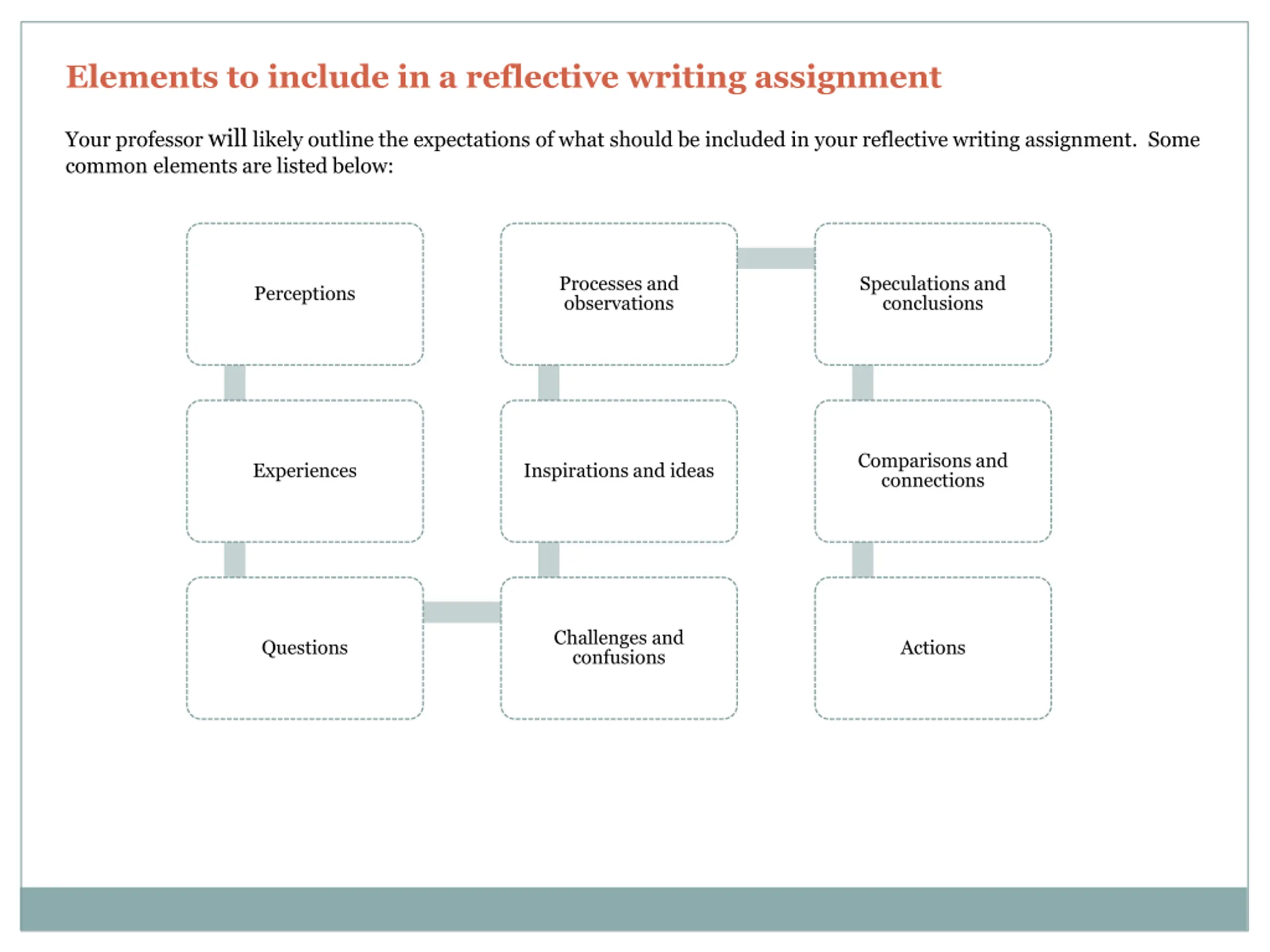 Elements to include in a reflective writing assignment

Your professor will likely outline the expectations of what should be included in your reflective writing assignment. Some common elements are listed below:

Perceptions

Experiences

Questions

Challenges and confusions

Inspirations and ideas

Processes and observations

Speculations and conclusions

Comparisons and connections

Actions